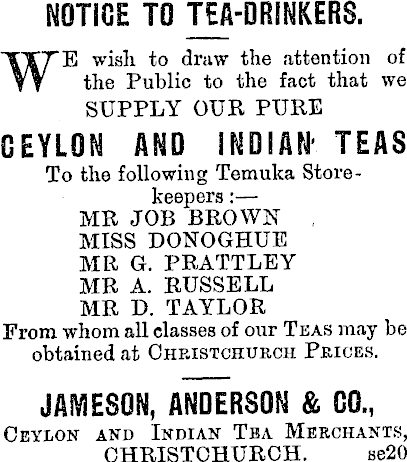 NOTICE TO TEA-DRINKERS.

WE wish to draw the attention of the Public to the fact that we SUPPLY OUR PURE

CEYLON AND INDIAN TEAS

To the following Temuka Storekeepers :—
MR JOB BROWN
MISS DONOGHUE
MR G. PRATTLEY
MR A. RUSSELL
MR D. TAYLOR
From whom all classes of our TEAS may be obtained at CHRISTCHURCH PRICES.

JAMESON, ANDERSON & CO.,
CEYLON AND INDIAN TEA MERCHANTS,
CHRISTCHURCH. se20